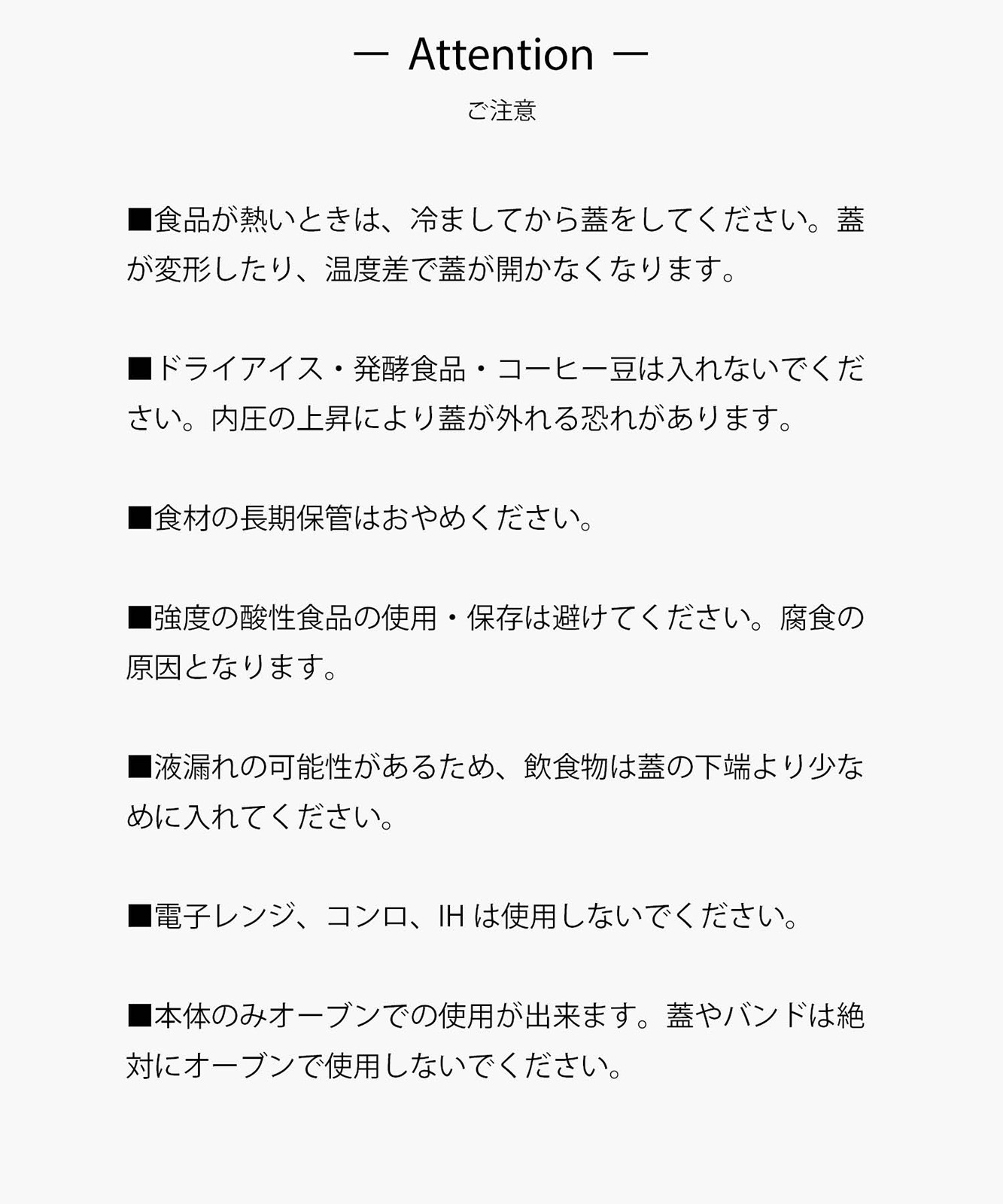 — Attention —
ご注意

■食品が熱いときは、冷ましてから蓋をしてください。蓋が変形したり、温度差で蓋が開かなくなります。

■ドライアイス・発酵食品・コーヒー豆は入れないでください。内圧の上昇により蓋が外れる恐れがあります。

■食材の長期保管はおやめください。

■強度の酸性食品の使用・保存は避けてください。腐食の原因となります。

■液漏れの可能性があるため、飲食物は蓋の下端より少なめに入れてください。

■電子レンジ、コンロ、IH は使用しないでください。

■本体のみオーブンでの使用が出来ます。蓋やバンドは絶対にオーブンで使用しないでください。